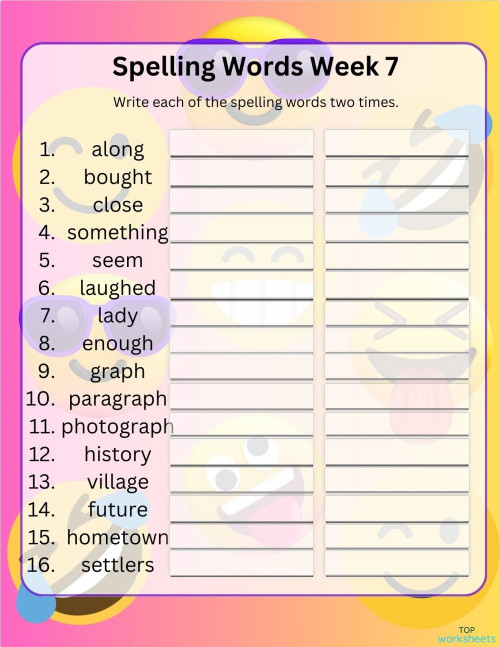 Spelling Words Week 7

Write each of the spelling words two times.

1. along
2. bought
3. close
4. something
5. seem
6. laughed
7. lady
8. enough
9. graph
10. paragraph
11. photograph
12. history
13. village
14. future
15. hometown
16. settlers

TOP worksheets